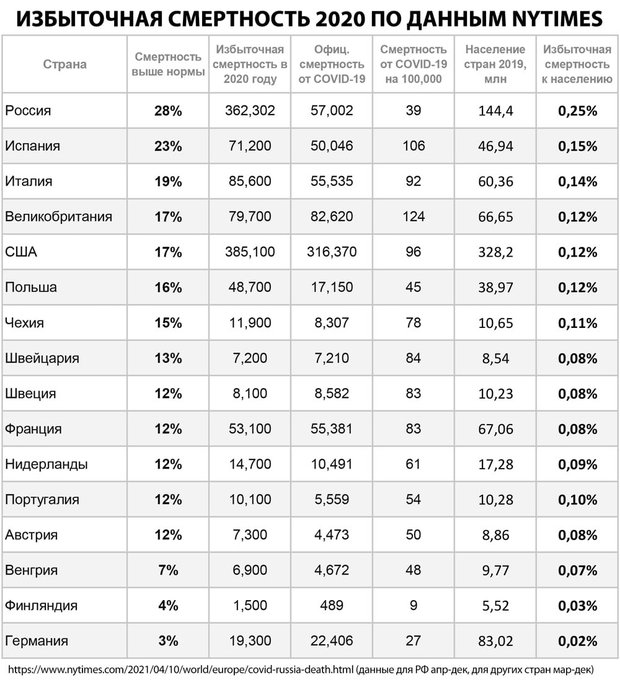 ИЗБЫТОЧНАЯ СМЕРТНОСТЬ 2020 ПО ДАННЫМ NYTIMES

| Страна | Смертность выше нормы | Избыточная смертность в 2020 году | Офиц. смертность от COVID-19 | Смертность от COVID-19 на 100,000 | Население стран 2019, млн | Избыточная смертность к населению |
|---|---|---|---|---|---|---|
| Россия | 28% | 362,302 | 57,002 | 39 | 144,4 | 0,25% |
| Испания | 23% | 71,200 | 50,046 | 106 | 46,94 | 0,15% |
| Италия | 19% | 85,600 | 55,535 | 92 | 60,36 | 0,14% |
| Великобритания | 17% | 79,700 | 82,620 | 124 | 66,65 | 0,12% |
| США | 17% | 385,100 | 316,370 | 96 | 328,2 | 0,12% |
| Польша | 16% | 48,700 | 17,150 | 45 | 38,97 | 0,12% |
| Чехия | 15% | 11,900 | 8,307 | 78 | 10,65 | 0,11% |
| Швейцария | 13% | 7,200 | 7,210 | 84 | 8,54 | 0,08% |
| Швеция | 12% | 8,100 | 8,582 | 83 | 10,23 | 0,08% |
| Франция | 12% | 53,100 | 55,381 | 83 | 67,06 | 0,08% |
| Нидерланды | 12% | 14,700 | 10,491 | 61 | 17,28 | 0,09% |
| Португалия | 12% | 10,100 | 5,559 | 54 | 10,28 | 0,10% |
| Австрия | 12% | 7,300 | 4,473 | 50 | 8,86 | 0,08% |
| Венгрия | 7% | 6,900 | 4,672 | 48 | 9,77 | 0,07% |
| Финляндия | 4% | 1,500 | 489 | 9 | 5,52 | 0,03% |
| Германия | 3% | 19,300 | 22,406 | 27 | 83,02 | 0,02% |

https://www.nytimes.com/2021/04/10/world/europe/covid-russia-death.html (данные для РФ апр-дек, для других стран мар-дек)